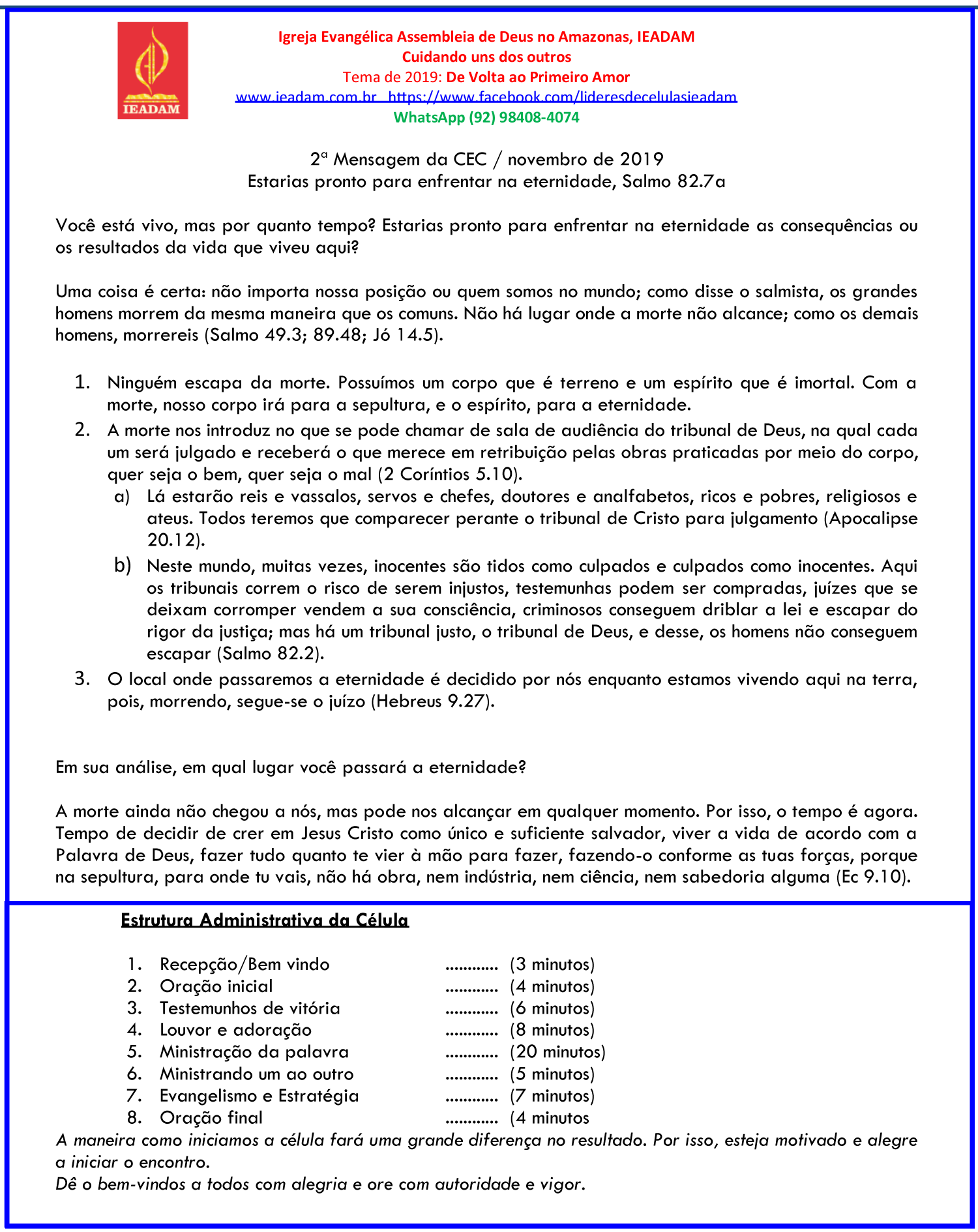 IEADAM

Igreja Evangélica Assembleia de Deus no Amazonas, IEADAM
Cuidando uns dos outros
Tema de 2019: De Volta ao Primeiro Amor
www.ieadam.com.br https://www.facebook.com/lideresdecelulasieadam
WhatsApp (92) 98408-4074

2ª Mensagem da CEC / novembro de 2019
Estarias pronto para enfrentar na eternidade, Salmo 82.7a

Você está vivo, mas por quanto tempo? Estarias pronto para enfrentar na eternidade as consequências ou os resultados da vida que viveu aqui?

Uma coisa é certa: não importa nossa posição ou quem somos no mundo; como disse o salmista, os grandes homens morrem da mesma maneira que os comuns. Não há lugar onde a morte não alcance; como os demais homens, morrereis (Salmo 49.3; 89.48; Jó 14.5).

1. Ninguém escapa da morte. Possuímos um corpo que é terreno e um espírito que é imortal. Com a morte, nosso corpo irá para a sepultura, e o espírito, para a eternidade.
2. A morte nos introduz no que se pode chamar de sala de audiência do tribunal de Deus, na qual cada um será julgado e receberá o que merece em retribuição pelas obras praticadas por meio do corpo, quer seja o bem, quer seja o mal (2 Coríntios 5.10).
a) Lá estarão reis e vassalos, servos e chefes, doutores e analfabetos, ricos e pobres, religiosos e ateus. Todos teremos que comparecer perante o tribunal de Cristo para julgamento (Apocalipse 20.12).
b) Neste mundo, muitas vezes, inocentes são tidos como culpados e culpados como inocentes. Aqui os tribunais correm o risco de serem injustos, testemunhas podem ser compradas, juízes que se deixam corromper vendem a sua consciência, criminosos conseguem driblar a lei e escapar do rigor da justiça; mas há um tribunal justo, o tribunal de Deus, e desse, os homens não conseguem escapar (Salmo 82.2).
3. O local onde passaremos a eternidade é decidido por nós enquanto estamos vivendo aqui na terra, pois, morrendo, segue-se o juízo (Hebreus 9.27).

Em sua análise, em qual lugar você passará a eternidade?

A morte ainda não chegou a nós, mas pode nos alcançar em qualquer momento. Por isso, o tempo é agora. Tempo de decidir de crer em Jesus Cristo como único e suficiente salvador, viver a vida de acordo com a Palavra de Deus, fazer tudo quanto te vier à mão para fazer, fazendo-o conforme as tuas forças, porque na sepultura, para onde tu vais, não há obra, nem indústria, nem ciência, nem sabedoria alguma (Ec 9.10).

Estrutura Administrativa da Célula

1. Recepção/Bem vindo ............ (3 minutos)
2. Oração inicial ............ (4 minutos)
3. Testemunhos de vitória ............ (6 minutos)
4. Louvor e adoração ............ (8 minutos)
5. Ministração da palavra ............ (20 minutos)
6. Ministrando um ao outro ............ (5 minutos)
7. Evangelismo e Estratégia ............ (7 minutos)
8. Oração final ............ (4 minutos
A maneira como iniciamos a célula fará uma grande diferença no resultado. Por isso, esteja motivado e alegre a iniciar o encontro.
Dê o bem-vindos a todos com alegria e ore com autoridade e vigor.